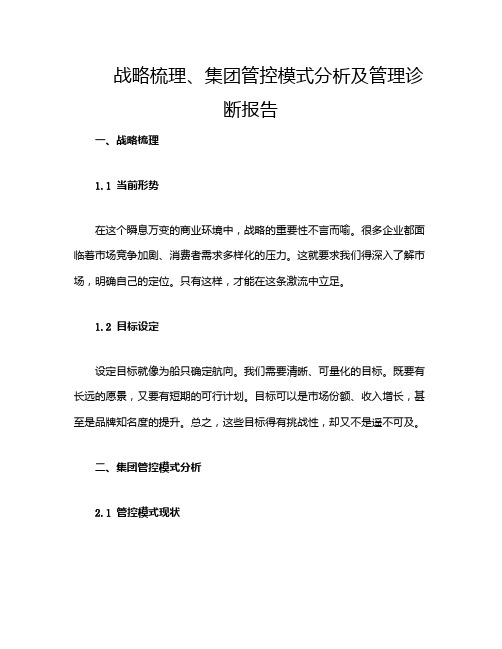 战略梳理、集团管控模式分析及管理诊断报告

一、战略梳理

1.1 当前形势

在这个瞬息万变的商业环境中，战略的重要性不言而喻。很多企业都面临着市场竞争加剧、消费者需求多样化的压力。这就要求我们得深入了解市场，明确自己的定位。只有这样，才能在这条激流中立足。

1.2 目标设定

设定目标就像为船只确定航向。我们需要清晰、可量化的目标。既要有长远的愿景，又要有短期的可行计划。目标可以是市场份额、收入增长，甚至是品牌知名度的提升。总之，这些目标得有挑战性，却又不是遥不可及。

二、集团管控模式分析

2.1 管控模式现状